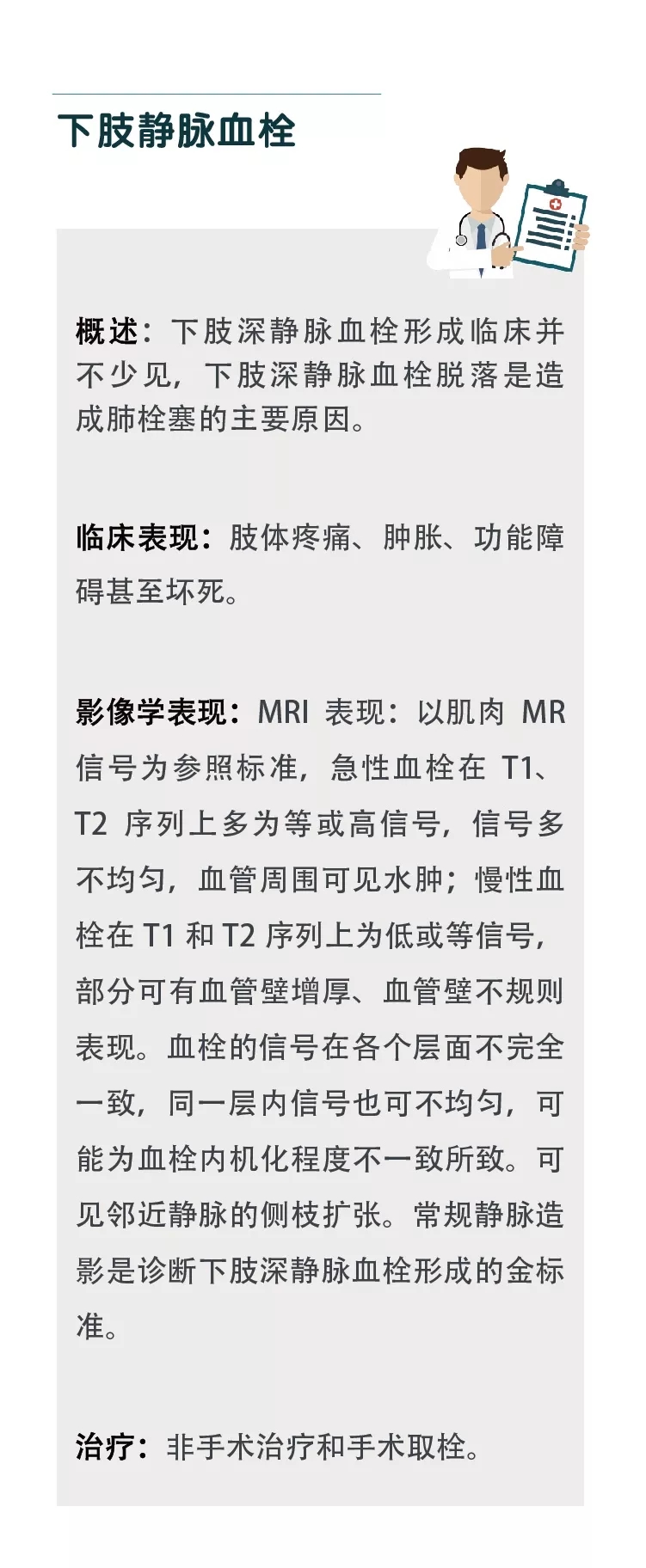 下肢静脉血栓

概述：下肢深静脉血栓形成临床并不少见，下肢深静脉血栓脱落是造成肺栓塞的主要原因。

临床表现：肢体疼痛、肿胀、功能障碍甚至坏死。

影像学表现：MRI表现：以肌肉MR信号为参照标准，急性血栓在T1、T2序列上多为等或高信号，信号多不均匀，血管周围可见水肿；慢性血栓在T1和T2序列上为低或等信号，部分可有血管壁增厚、血管壁不规则表现。血栓的信号在各个层面不完全一致，同一层内信号也可不均匀，可能为血栓内机化程度不一致所致。可见邻近静脉的侧枝扩张。常规静脉造影是诊断下肢深静脉血栓形成的金标准。

治疗：非手术治疗和手术取栓。